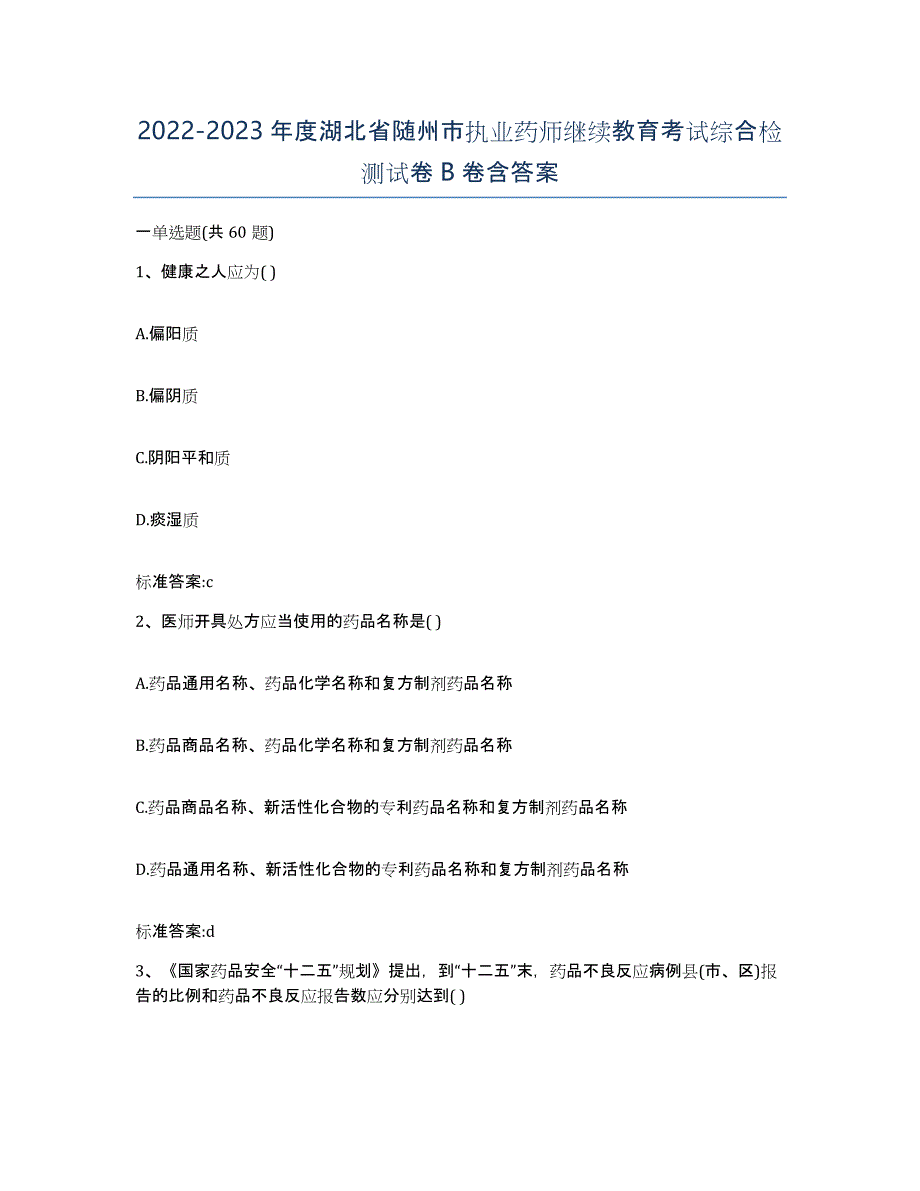 2022-2023年度湖北省随州市执业药师继续教育考试综合检测试卷B卷含答案

一单选题(共60题)

1、健康之人应为( )

A.偏阳质

B.偏阴质

C.阴阳平和质

D.痰湿质

标准答案:c

2、医师开具处方应当使用的药品名称是( )

A.药品通用名称、药品化学名称和复方制剂药品名称

B.药品商品名称、药品化学名称和复方制剂药品名称

C.药品商品名称、新活性化合物的专利药品名称和复方制剂药品名称

D.药品通用名称、新活性化合物的专利药品名称和复方制剂药品名称

标准答案:d

3、《国家药品安全“十二五”规划》提出，到“十二五”末，药品不良反应病例县(市、区)报告的比例和药品不良反应报告数应分别达到( )